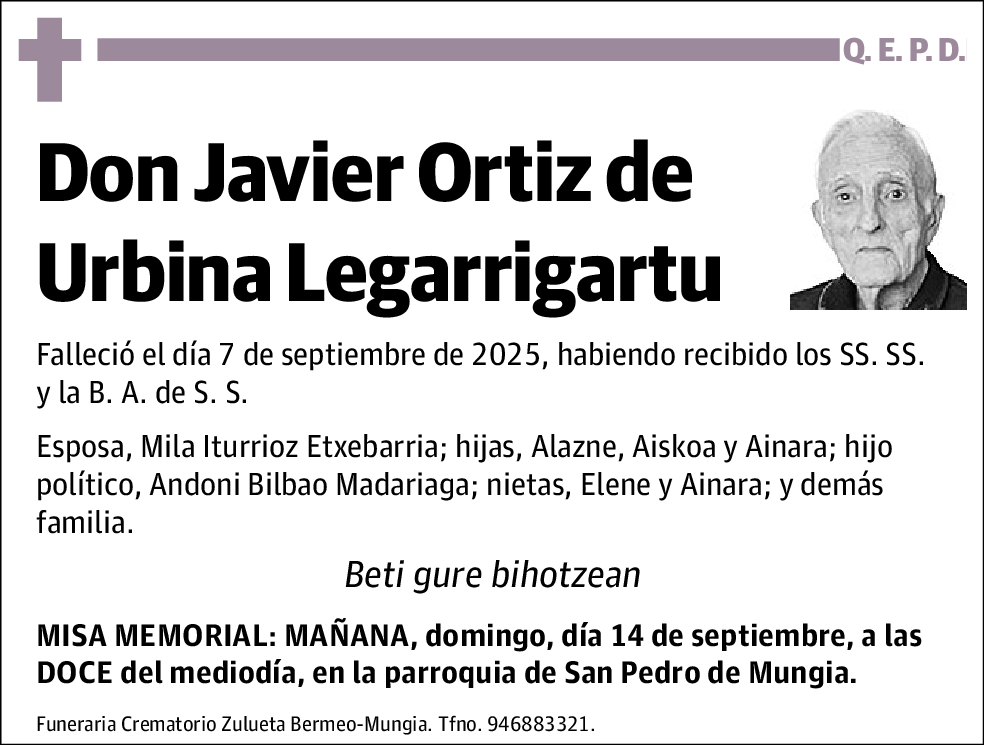 Q. E. P. D.

Don Javier Ortiz de Urbina Legarrigartu

Falleció el día 7 de septiembre de 2025, habiendo recibido los SS. SS. y la B. A. de S. S.

Esposa, Mila Iturrioz Etxebarria; hijas, Alazne, Aiskoa y Ainara; hijo político, Andoni Bilbao Madariaga; nietas, Elene y Ainara; y demás familia.

Beti gure bihotzean

MISA MEMORIAL: MAÑANA, domingo, día 14 de septiembre, a las DOCE del mediodía, en la parroquia de San Pedro de Mungia.

Funeraria Crematorio Zulueta Bermeo-Mungia. Tfno. 946883321.